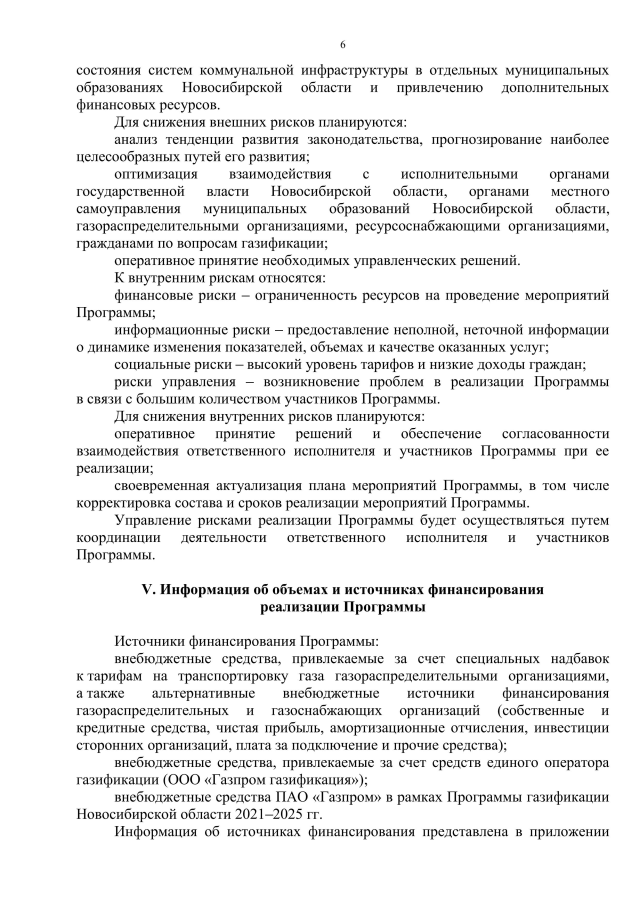 6

состояния систем коммунальной инфраструктуры в отдельных муниципальных образованиях Новосибирской области и привлечению дополнительных финансовых ресурсов.

Для снижения внешних рисков планируются:

анализ тенденции развития законодательства, прогнозирование наиболее целесообразных путей его развития;

оптимизация взаимодействия с исполнительными органами государственной власти Новосибирской области, органами местного самоуправления муниципальных образований Новосибирской области, газораспределительными организациями, ресурсоснабжающими организациями, гражданами по вопросам газификации;

оперативное принятие необходимых управленческих решений.

К внутренним рискам относятся:

финансовые риски – ограниченность ресурсов на проведение мероприятий Программы;

информационные риски – предоставление неполной, неточной информации о динамике изменения показателей, объемах и качестве оказанных услуг;

социальные риски – высокий уровень тарифов и низкие доходы граждан;

риски управления – возникновение проблем в реализации Программы в связи с большим количеством участников Программы.

Для снижения внутренних рисков планируются:

оперативное принятие решений и обеспечение согласованности взаимодействия ответственного исполнителя и участников Программы при ее реализации;

своевременная актуализация плана мероприятий Программы, в том числе корректировка состава и сроков реализации мероприятий Программы.

Управление рисками реализации Программы будет осуществляться путем координации деятельности ответственного исполнителя и участников Программы.

V. Информация об объемах и источниках финансирования реализации Программы

Источники финансирования Программы:

внебюджетные средства, привлекаемые за счет специальных надбавок к тарифам на транспортировку газа газораспределительными организациями, а также альтернативные внебюджетные источники финансирования газораспределительных и газоснабжающих организаций (собственные и кредитные средства, чистая прибыль, амортизационные отчисления, инвестиции сторонних организаций, плата за подключение и прочие средства);

внебюджетные средства, привлекаемые за счет средств единого оператора газификации (ООО «Газпром газификация»);

внебюджетные средства ПАО «Газпром» в рамках Программы газификации Новосибирской области 2021–2025 гг.

Информация об источниках финансирования представлена в приложении